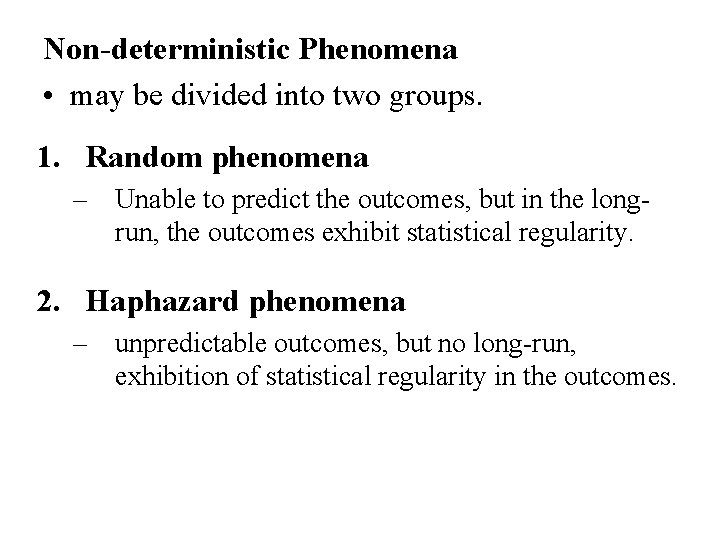 Non-deterministic Phenomena

• may be divided into two groups.

1. Random phenomena

– Unable to predict the outcomes, but in the long-run, the outcomes exhibit statistical regularity.

2. Haphazard phenomena

– unpredictable outcomes, but no long-run, exhibition of statistical regularity in the outcomes.